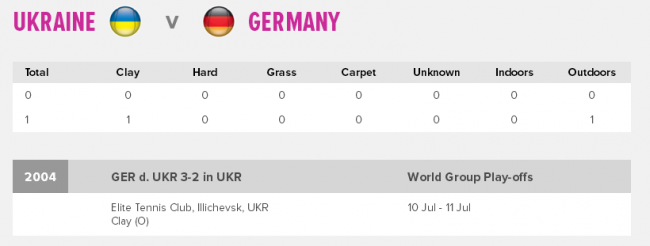 UKRAINE v GERMANY

| Total | Clay | Hard | Grass | Carpet | Unknown | Indoors | Outdoors |
|---|---|---|---|---|---|---|---|
| 0 | 0 | 0 | 0 | 0 | 0 | 0 | 0 |
| 1 | 1 | 0 | 0 | 0 | 0 | 0 | 1 |

| 2004 | GER d. UKR 3-2 in UKR | World Group Play-offs |
|---|---|---|
| | Elite Tennis Club, Illichevsk, UKR Clay (O) | 10 Jul - 11 Jul |